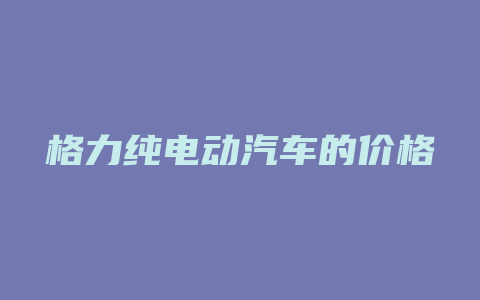 格力纯电动汽车的价格